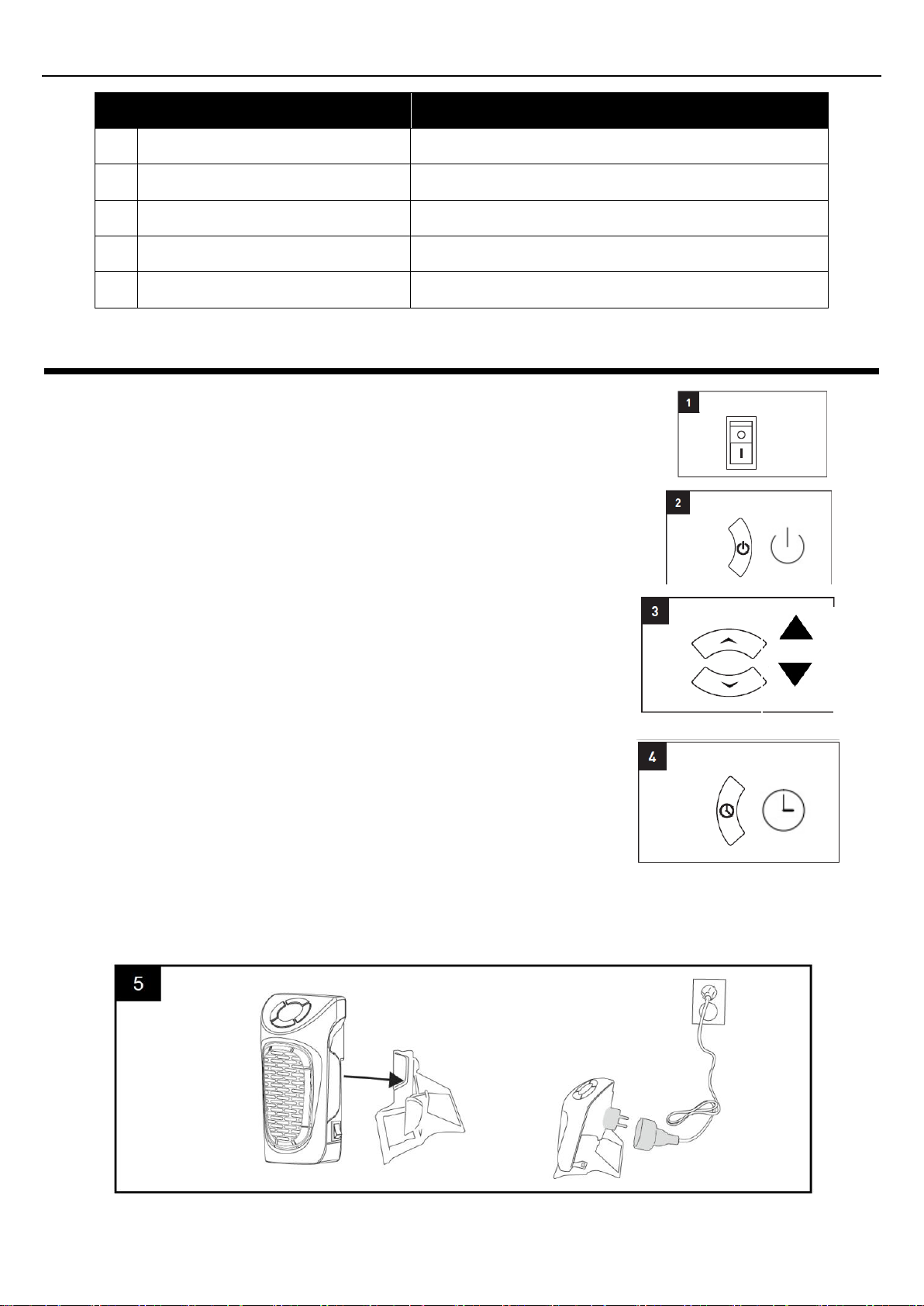 1

O
I

2

3

4

5